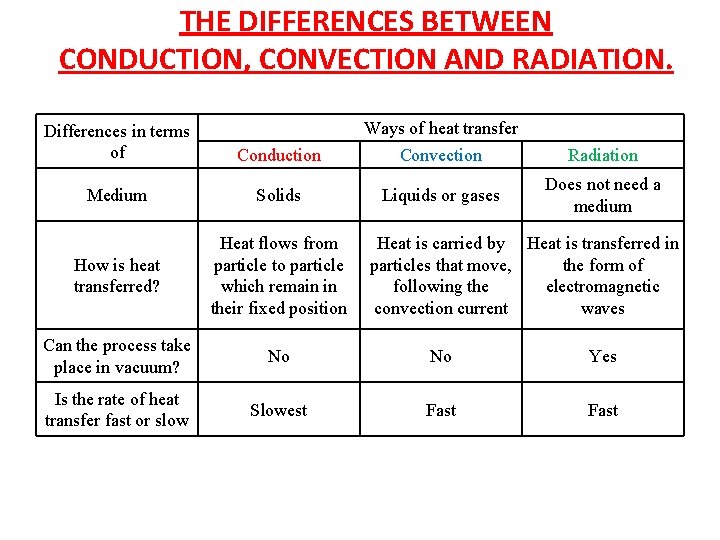 THE DIFFERENCES BETWEEN CONDUCTION, CONVECTION AND RADIATION.

| Differences in terms of | Ways of heat transfer | | |
|---|---|---|---|
| | Conduction | Convection | Radiation |
| Medium | Solids | Liquids or gases | Does not need a medium |
| How is heat transferred? | Heat flows from particle to particle which remain in their fixed position | Heat is carried by particles that move, following the convection current | Heat is transferred in the form of electromagnetic waves |
| Can the process take place in vacuum? | No | No | Yes |
| Is the rate of heat transfer fast or slow | Slowest | Fast | Fast |